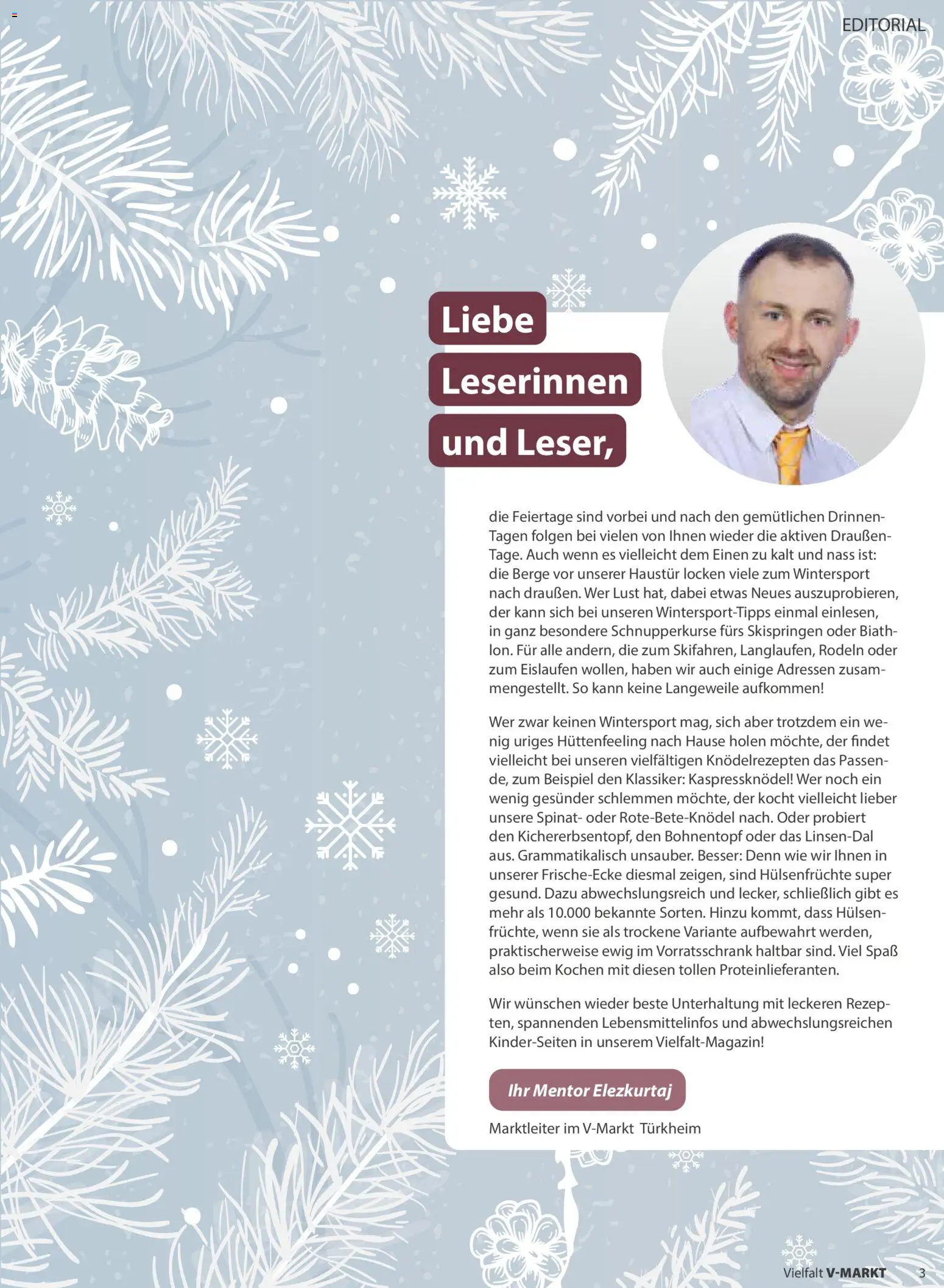 EDITORIAL

Liebe Leserinnen und Leser,

die Feiertage sind vorbei und nach den gemütlichen Drinnen-Tagen folgen bei vielen von Ihnen wieder die aktiven Draußen-Tage. Auch wenn es vielleicht dem Einen zu kalt und nass ist: die Berge vor unserer Haustür locken viele zum Wintersport nach draußen. Wer Lust hat, dabei etwas Neues auszuprobieren, der kann sich bei unseren Wintersport-Tipps einmal einlesen, in ganz besondere Schnupperkurse fürs Skispringen oder Biathlon. Für alle andern, die zum Skifahren, Langlaufen, Rodeln oder zum Eislaufen wollen, haben wir auch einige Adressen zusammengestellt. So kann keine Langeweile aufkommen!

Wer zwar keinen Wintersport mag, sich aber trotzdem ein wenig uriges Hüttenfeeling nach Hause holen möchte, der findet vielleicht bei unseren vielfältigen Knödelrezepten das Passende, zum Beispiel den Klassiker: Kaspressknödel! Wer noch ein wenig gesünder schlemmen möchte, der kocht vielleicht lieber unsere Spinat- oder Rote-Bete-Knödel nach. Oder probiert den Kichererbsentopf, den Bohnentopf oder das Linsen-Dal aus. Grammatikalisch unsauber. Besser: Denn wie wir Ihnen in unserer Frische-Ecke diesmal zeigen, sind Hülsenfrüchte super gesund. Dazu abwechslungsreich und lecker, schließlich gibt es mehr als 10.000 bekannte Sorten. Hinzu kommt, dass Hülsenfrüchte, wenn sie als trockene Variante aufbewahrt werden, praktischerweise ewig im Vorratsschrank haltbar sind. Viel Spaß also beim Kochen mit diesen tollen Proteinlieferanten.

Wir wünschen wieder beste Unterhaltung mit leckeren Rezepten, spannenden Lebensmittelinfos und abwechslungsreichen Kinder-Seiten in unserem Vielfalt-Magazin!

Ihr Mentor Elezkurtaj

Marktleiter im V-Markt Türkheim

Vielfalt V-MARKT 3